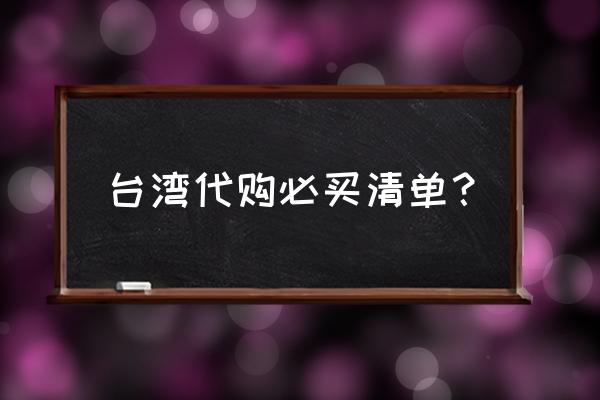 台湾代购必买清单？